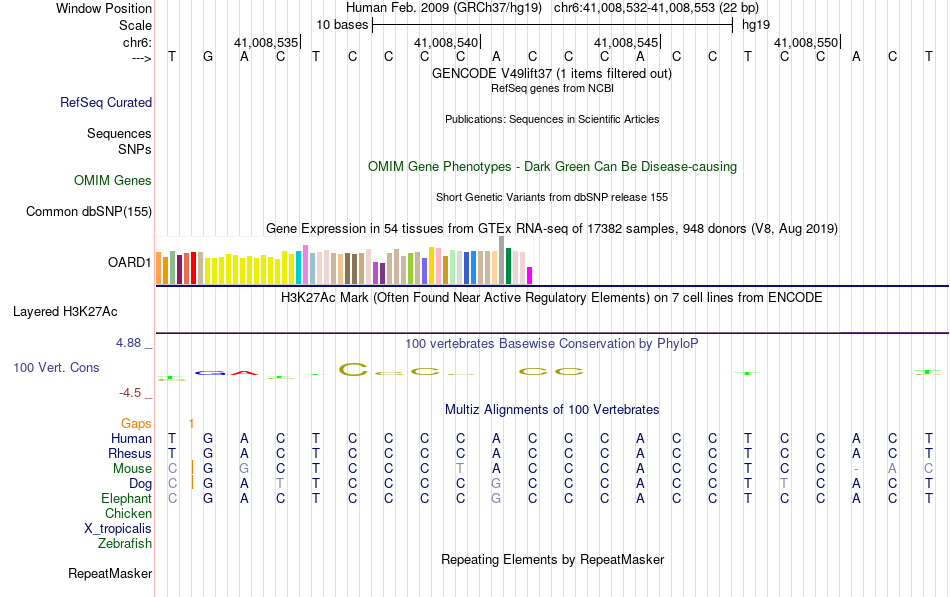 Window Position Human Feb. 2009 (GRCh37/hg19) chr6:41,008,532-41,008,553 (22 bp)
Scale 10 bases hg19
chr6: 41,008,535| 41,008,540| 41,008,545| 41,008,550|
---> T G A C T C C C C A C C C A C C T C C A C T
GENCODE V49lift37 (1 items filtered out)
RefSeq genes from NCBI
RefSeq Curated
Publications: Sequences in Scientific Articles
Sequences
SNPs
OMIM Gene Phenotypes - Dark Green Can Be Disease-causing
OMIM Genes
Short Genetic Variants from dbSNP release 155
Common dbSNP(155)
Gene Expression in 54 tissues from GTEx RNA-seq of 17382 samples, 948 donors (V8, Aug 2019)
OARD1
H3K27Ac Mark (Often Found Near Active Regulatory Elements) on 7 cell lines from ENCODE
Layered H3K27Ac
4.88 _
100 vertebrates Basewise Conservation by PhyloP
100 Vert. Cons
-4.5 _
Multiz Alignments of 100 Vertebrates
Gaps 1
Human T G A C T C C C C A C C C A C C T C C A C T
Rhesus T G A C T C C C C A C C C A C C T C C A C T
Mouse C G G C T C C C T A C C C A C C T C C - A C
Dog C G A T T C C C C G C C C A C C T T C A C T
Elephant C G A C T C C C C G C C C A C C T C C A C T
Chicken
X_tropicalis
Zebrafish
Repeating Elements by RepeatMasker
RepeatMasker